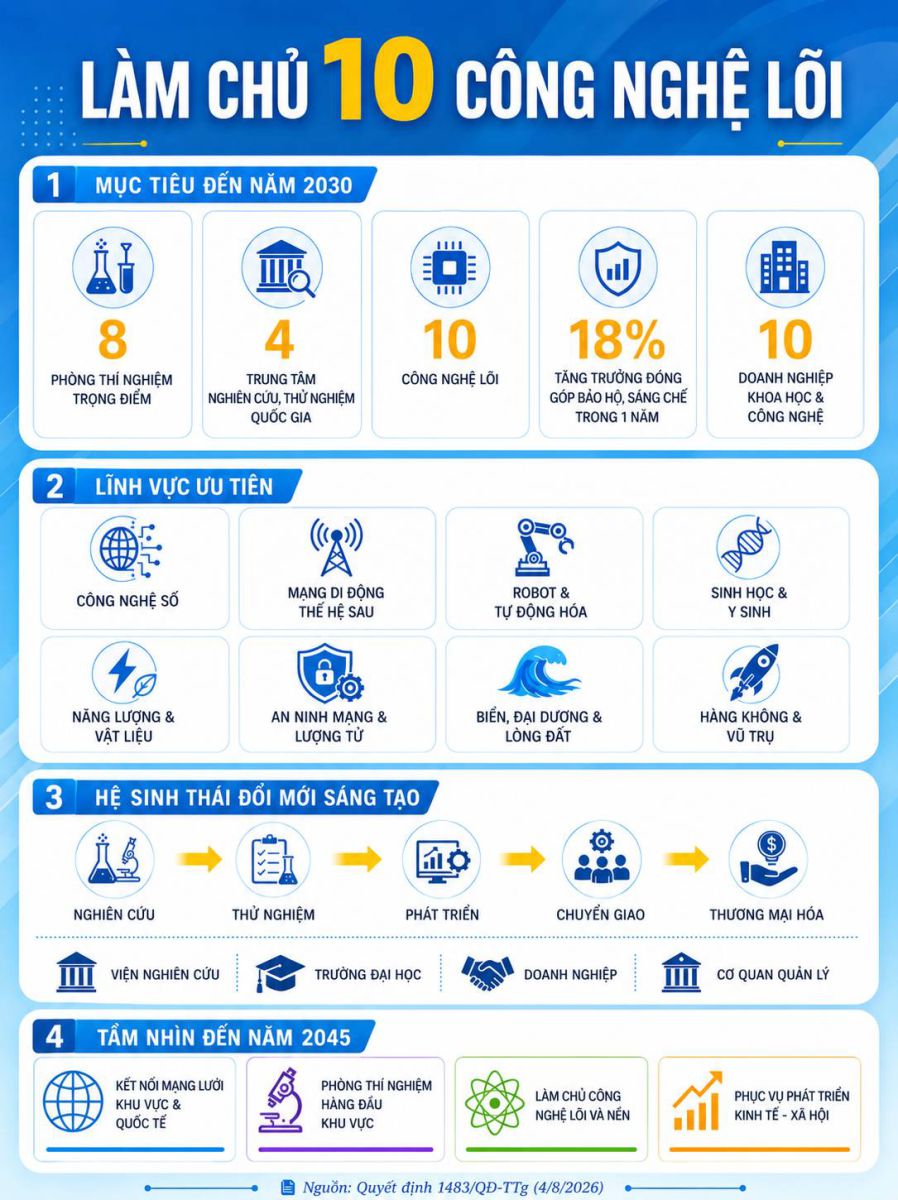 LÀM CHỦ 10 CÔNG NGHỆ LÕI

1 MỤC TIÊU ĐẾN NĂM 2030

8
PHÒNG THÍ NGHIỆM TRỌNG ĐIỂM

4
TRUNG TÂM NGHIÊN CỨU, THỬ NGHIỆM QUỐC GIA

10
CÔNG NGHỆ LÕI

18%
TĂNG TRƯỞNG ĐÓNG GÓP BẢO HỘ, SÁNG CHẾ TRONG 1 NĂM

10
DOANH NGHIỆP KHOA HỌC & CÔNG NGHỆ

2 LĨNH VỰC ƯU TIÊN

CÔNG NGHỆ SỐ

MẠNG DI ĐỘNG THẾ HỆ SAU

ROBOT & TỰ ĐỘNG HÓA

SINH HỌC & Y SINH

NĂNG LƯỢNG & VẬT LIỆU

AN NINH MẠNG & LƯỢNG TỬ

BIỂN, ĐẠI DƯƠNG & LÒNG ĐẤT

HÀNG KHÔNG & VŨ TRỤ

3 HỆ SINH THÁI ĐỔI MỚI SÁNG TẠO

NGHIÊN CỨU

THỬ NGHIỆM

PHÁT TRIỂN

CHUYỂN GIAO

THƯƠNG MẠI HÓA

VIỆN NGHIÊN CỨU

TRƯỜNG ĐẠI HỌC

DOANH NGHIỆP

CƠ QUAN QUẢN LÝ

4 TẦM NHÌN ĐẾN NĂM 2045

KẾT NỐI MẠNG LƯỚI KHU VỰC & QUỐC TẾ

PHÒNG THÍ NGHIỆM HÀNG ĐẦU KHU VỰC

LÀM CHỦ CÔNG NGHỆ LÕI VÀ NỀN

PHỤC VỤ PHÁT TRIỂN KINH TẾ - XÃ HỘI

Nguồn: Quyết định 1483/QĐ-TTg (4/8/2026)